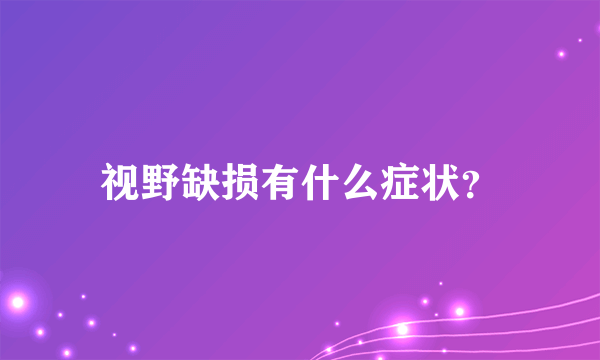 视野缺损有什么症状?